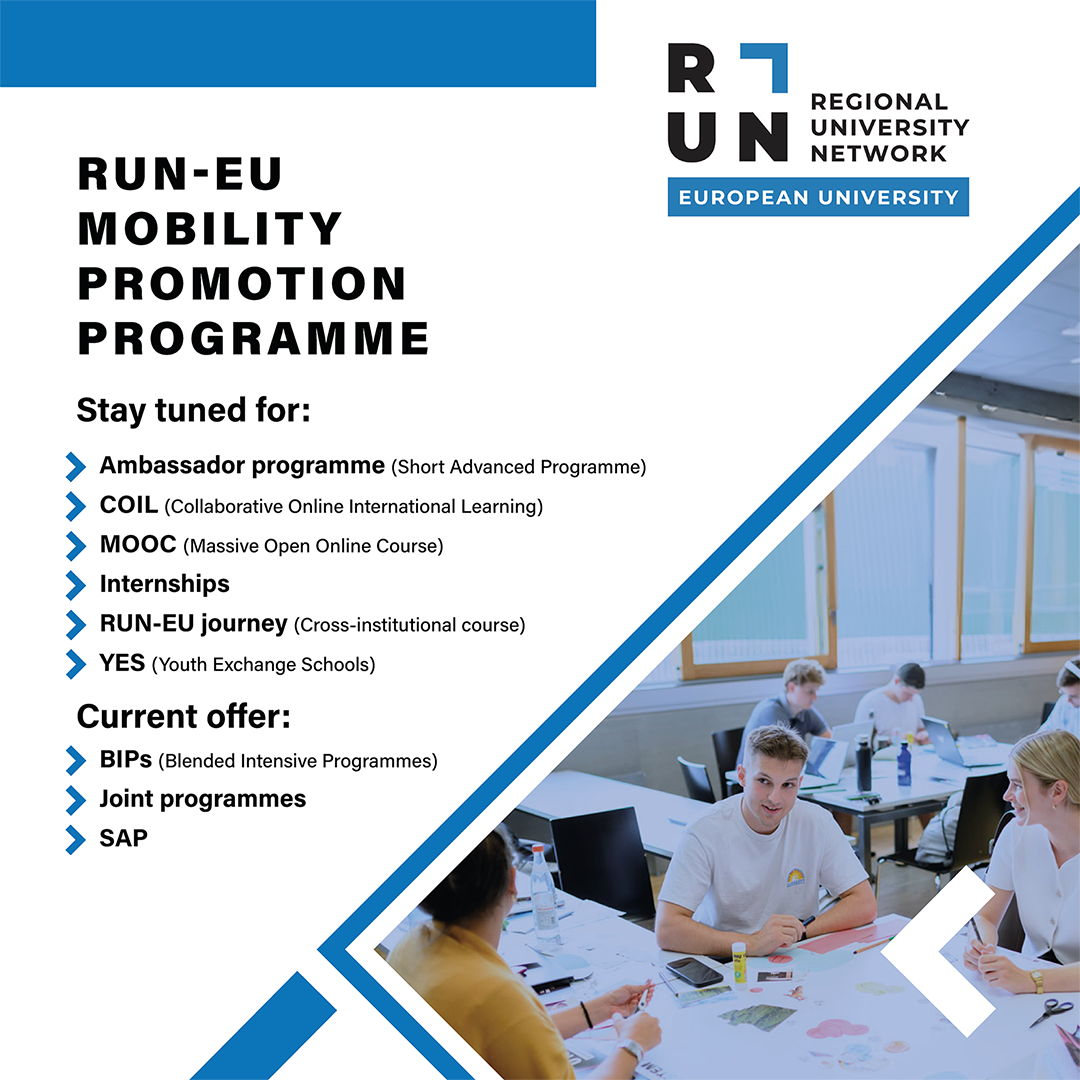 RUN
REGIONAL UNIVERSITY NETWORK
EUROPEAN UNIVERSITY

RUN-EU MOBILITY PROMOTION PROGRAMME

Stay tuned for:

Ambassador programme (Short Advanced Programme)
COIL (Collaborative Online International Learning)
MOOC (Massive Open Online Course)
Internships
RUN-EU journey (Cross-institutional course)
YES (Youth Exchange Schools)

Current offer:

BIPs (Blended Intensive Programmes)
Joint programmes
SAP